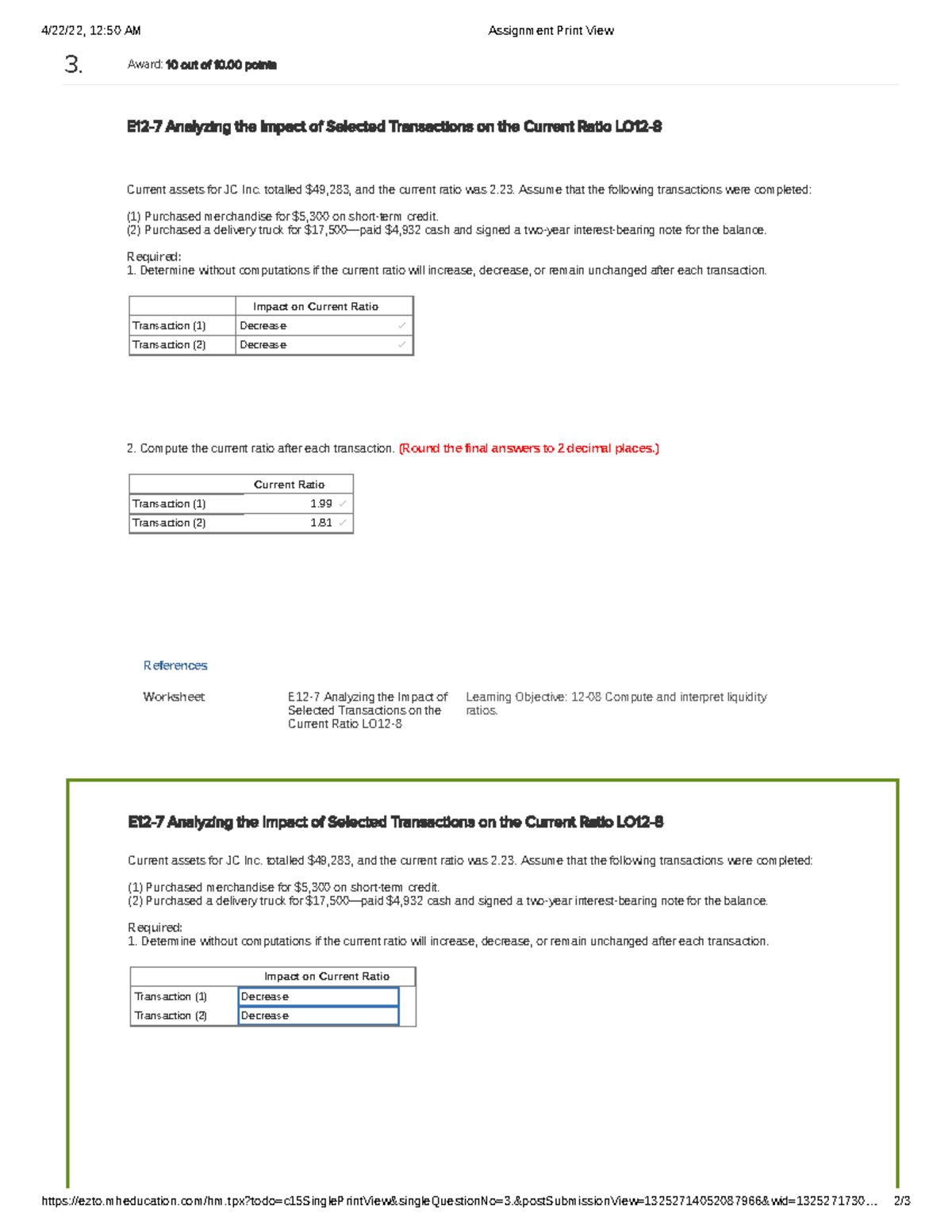 4/22/22, 12:50 AM

Assignment Print View

3.

Award: 10 out of 10.00 points

E12-7 Analyzing the Impact of Selected Transactions on the Current Ratio LO12-8

Current assets for JC Inc. totalled $49,283, and the current ratio was 2.23. Assume that the following transactions were completed:

(1) Purchased merchandise for $5,300 on short-term credit.
(2) Purchased a delivery truck for $17,500—paid $4,932 cash and signed a two-year interest-bearing note for the balance.

Required:
1. Determine without computations if the current ratio will increase, decrease, or remain unchanged after each transaction.

| | Impact on Current Ratio |
|---|---|
| Transaction (1) | Decrease ✓ |
| Transaction (2) | Decrease ✓ |

2. Compute the current ratio after each transaction. (Round the final answers to 2 decimal places.)

| | Current Ratio |
|---|---|
| Transaction (1) | 1.99 ✓ |
| Transaction (2) | 1.81 ✓ |

References

Worksheet

E12-7 Analyzing the Impact of Selected Transactions on the Current Ratio LO12-8

Learning Objective: 12-08 Compute and interpret liquidity ratios.

E12-7 Analyzing the Impact of Selected Transactions on the Current Ratio LO12-8

Current assets for JC Inc. totalled $49,283, and the current ratio was 2.23. Assume that the following transactions were completed:

(1) Purchased merchandise for $5,300 on short-term credit.
(2) Purchased a delivery truck for $17,500—paid $4,932 cash and signed a two-year interest-bearing note for the balance.

Required:
1. Determine without computations if the current ratio will increase, decrease, or remain unchanged after each transaction.

| | Impact on Current Ratio |
|---|---|
| Transaction (1) | Decrease |
| Transaction (2) | Decrease |

https://ezto.mheducation.com/hm.tpx?todo=c15SinglePrintView&singleQuestionNo=3.&postSubmissionView=13252714052087966&wid=1325271730… 2/3